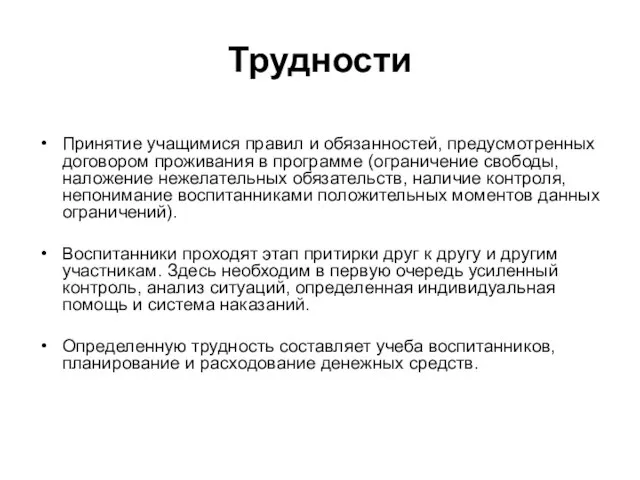 Трудности

• Принятие учащимися правил и обязанностей, предусмотренных договором проживания в программе (ограничение свободы, наложение нежелательных обязательств, наличие контроля, непонимание воспитанниками положительных моментов данных ограничений).

• Воспитанники проходят этап притирки друг к другу и другим участникам. Здесь необходим в первую очередь усиленный контроль, анализ ситуаций, определенная индивидуальная помощь и система наказаний.

• Определенную трудность составляет учеба воспитанников, планирование и расходование денежных средств.